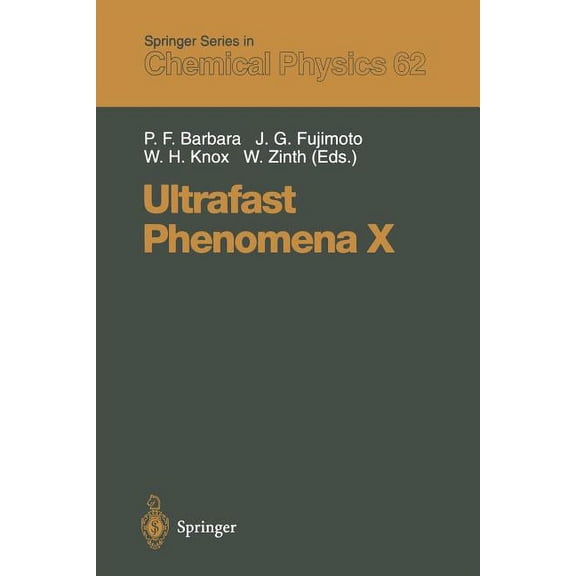 Springer Series in
Chemical Physics 62

P. F. Barbara J. G. Fujimoto
W. H. Knox W. Zinth (Eds.)

Ultrafast
Phenomena X

Springer